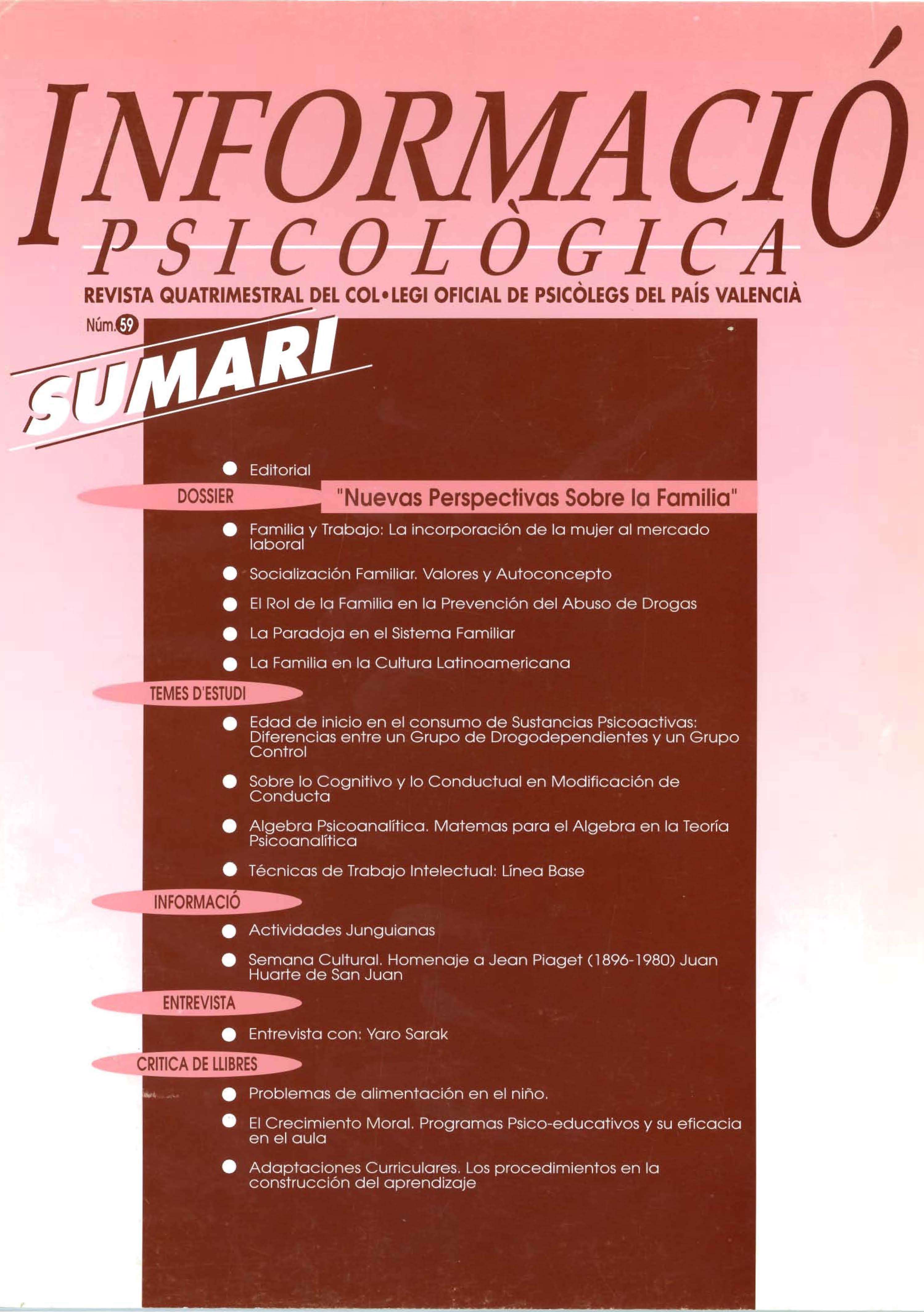 INFORMACIÓ
PSICOLÒGICA

REVISTA QUATRIMESTRAL DEL COL•LEGI OFICIAL DE PSICÒLEGS DEL PAÍS VALENCIÀ

Núm. 59

SUMARI

• Editorial

DOSSIER

"Nuevas Perspectivas Sobre la Familia"

• Familia y Trabajo: La incorporación de la mujer al mercado laboral
• Socialización Familiar. Valores y Autoconcepto
• El Rol de la Familia en la Prevención del Abuso de Drogas
• La Paradoja en el Sistema Familiar
• La Familia en la Cultura Latinoamericana

TEMES D'ESTUDI

• Edad de inicio en el consumo de Sustancias Psicoactivas: Diferencias entre un Grupo de Drogodependientes y un Grupo Control
• Sobre lo Cognitivo y lo Conductual en Modificación de Conducta
• Algebra Psicoanalítica. Matemas para el Algebra en la Teoría Psicoanalítica
• Técnicas de Trabajo Intelectual: Línea Base

INFORMACIÓ

• Actividades Junguianas
• Semana Cultural. Homenaje a Jean Piaget (1896-1980) Juan Huarte de San Juan

ENTREVISTA

• Entrevista con: Yaro Sarak

CRITICA DE LLIBRES

• Problemas de alimentación en el niño.
• El Crecimiento Moral. Programas Psico-educativos y su eficacia en el aula
• Adaptaciones Curriculares. Los procedimientos en la construcción del aprendizaje